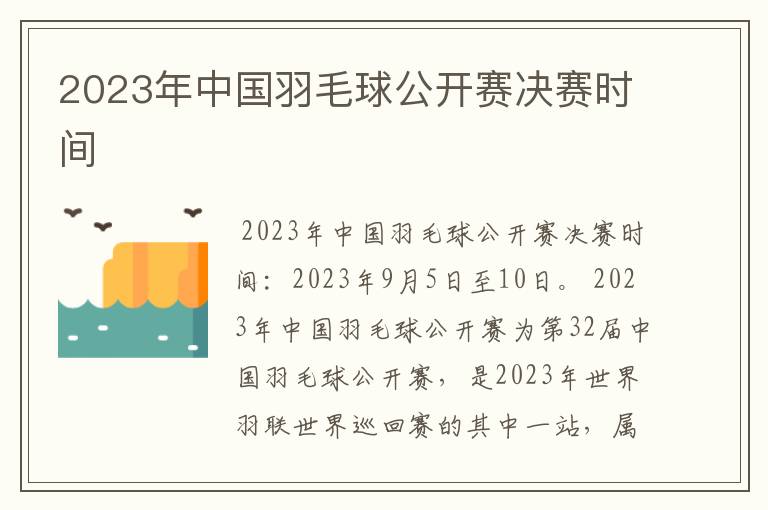 2023年中国羽毛球公开赛决赛时间

2023年中国羽毛球公开赛决赛时间：2023年9月5日至10日。2023年中国羽毛球公开赛为第32届中国羽毛球公开赛，是2023年世界羽联世界巡回赛的其中一站，属